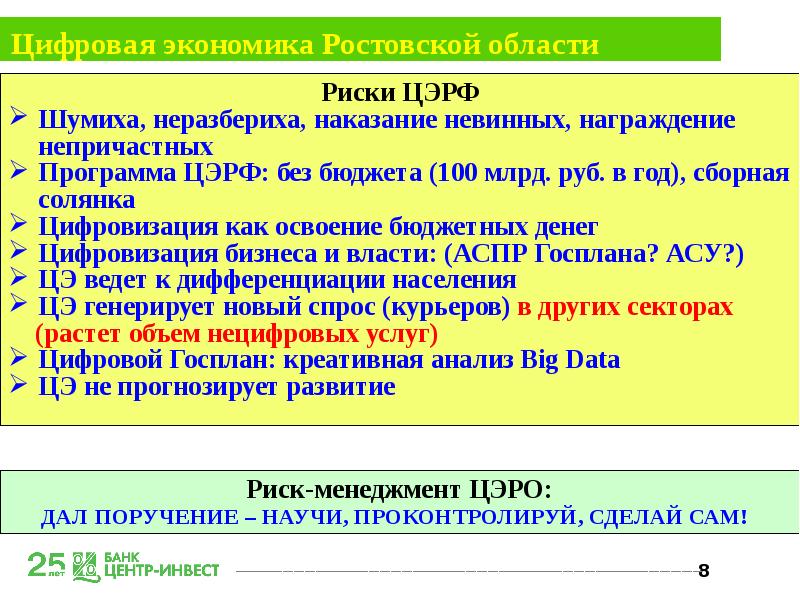 Цифровая экономика Ростовской области

Риски ЦЭРФ
➢ Шумиха, неразбериха, наказание невинных, награждение непричастных
➢ Программа ЦЭРФ: без бюджета (100 млрд. руб. в год), сборная солянка
➢ Цифровизация как освоение бюджетных денег
➢ Цифровизация бизнеса и власти: (АСПР Госплана? АСУ?)
➢ ЦЭ ведет к дифференциации населения
➢ ЦЭ генерирует новый спрос (курьеров) в других секторах (растет объем нецифровых услуг)
➢ Цифровой Госплан: креативная анализ Big Data
➢ ЦЭ не прогнозирует развитие

Риск-менеджмент ЦЭРО:
ДАЛ ПОРУЧЕНИЕ – НАУЧИ, ПРОКОНТРОЛИРУЙ, СДЕЛАЙ САМ!

25 лет БАНК ЦЕНТР-ИНВЕСТ

8